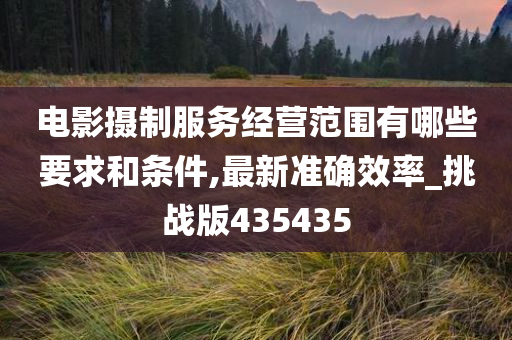 电影摄制服务经营范围有哪些要求和条件,最新准确效率_挑战版435435